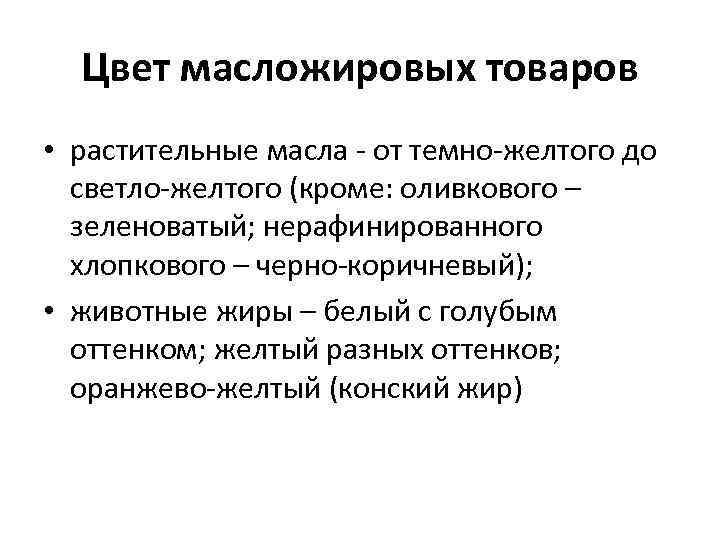 Цвет масложировых товаров

• растительные масла - от темно-желтого до светло-желтого (кроме: оливкового – зеленоватый; нерафинированного хлопкового – черно-коричневый);
• животные жиры – белый с голубым оттенком; желтый разных оттенков; оранжево-желтый (конский жир)